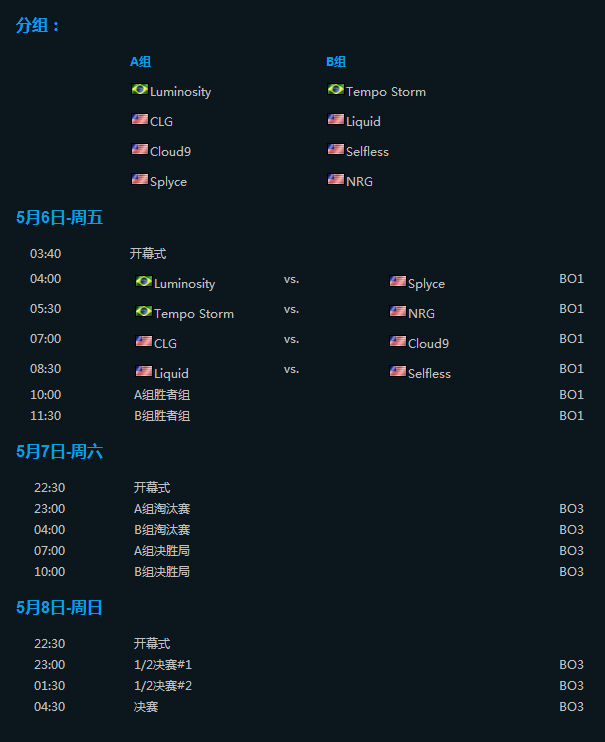 分组：

A组
Luminosity
CLG
Cloud9
Splyce

B组
Tempo Storm
Liquid
Selfless
NRG

5月6日-周五

03:40 开幕式
04:00 Luminosity vs. Splyce BO1
05:30 Tempo Storm vs. NRG BO1
07:00 CLG vs. Cloud9 BO1
08:30 Liquid vs. Selfless BO1
10:00 A组胜者组 BO1
11:30 B组胜者组 BO1

5月7日-周六

22:30 开幕式
23:00 A组淘汰赛 BO3
04:00 B组淘汰赛 BO3
07:00 A组决胜局 BO3
10:00 B组决胜局 BO3

5月8日-周日

22:30 开幕式
23:00 1/2决赛#1 BO3
01:30 1/2决赛#2 BO3
04:30 决赛 BO3